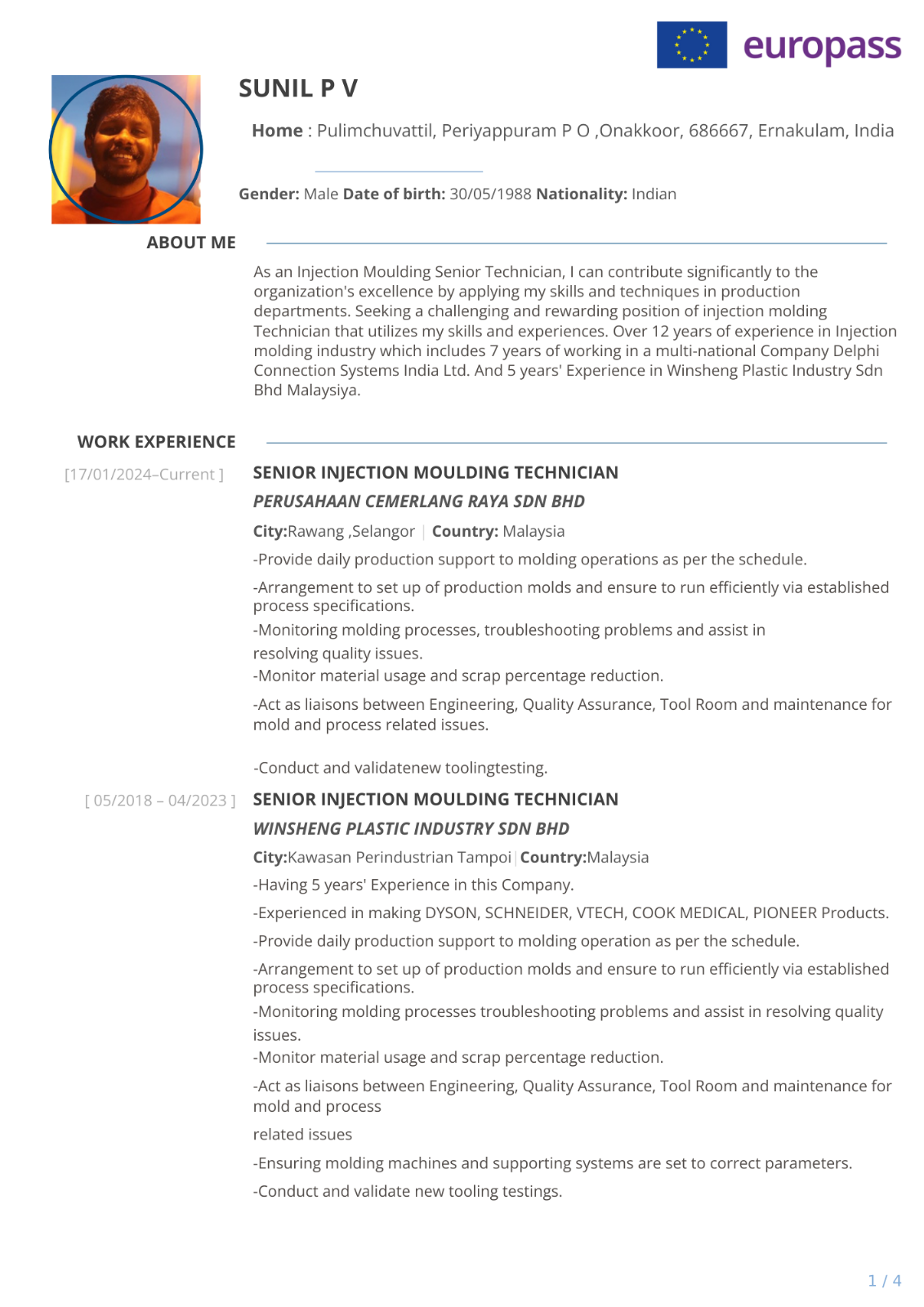 europass

SUNIL P V

Home : Pulimchuvattil, Periyappuram P O ,Onakkoor, 686667, Ernakulam, India

Gender: Male Date of birth: 30/05/1988 Nationality: Indian

ABOUT ME

As an Injection Moulding Senior Technician, I can contribute significantly to the organization's excellence by applying my skills and techniques in production departments. Seeking a challenging and rewarding position of injection molding Technician that utilizes my skills and experiences. Over 12 years of experience in Injection molding industry which includes 7 years of working in a multi-national Company Delphi Connection Systems India Ltd. And 5 years' Experience in Winsheng Plastic Industry Sdn Bhd Malaysiya.

WORK EXPERIENCE

[17/01/2024–Current ]

SENIOR INJECTION MOULDING TECHNICIAN

PERUSAHAAN CEMERLANG RAYA SDN BHD

City:Rawang ,Selangor | Country: Malaysia

-Provide daily production support to molding operations as per the schedule.

-Arrangement to set up of production molds and ensure to run efficiently via established process specifications.

-Monitoring molding processes, troubleshooting problems and assist in resolving quality issues.

-Monitor material usage and scrap percentage reduction.

-Act as liaisons between Engineering, Quality Assurance, Tool Room and maintenance for mold and process related issues.

-Conduct and validatenew toolingtesting.

[ 05/2018 – 04/2023 ]

SENIOR INJECTION MOULDING TECHNICIAN

WINSHENG PLASTIC INDUSTRY SDN BHD

City:Kawasan Perindustrian Tampoi | Country:Malaysia

-Having 5 years' Experience in this Company.

-Experienced in making DYSON, SCHNEIDER, VTECH, COOK MEDICAL, PIONEER Products.

-Provide daily production support to molding operation as per the schedule.

-Arrangement to set up of production molds and ensure to run efficiently via established process specifications.

-Monitoring molding processes troubleshooting problems and assist in resolving quality issues.

-Monitor material usage and scrap percentage reduction.

-Act as liaisons between Engineering, Quality Assurance, Tool Room and maintenance for mold and process

related issues

-Ensuring molding machines and supporting systems are set to correct parameters.

-Conduct and validate new tooling testings.

1 / 4